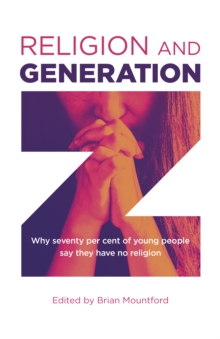 RELIGION AND GENERATION

Z

Why seventy per cent of young people say they have no religion

Edited by Brian Mountford